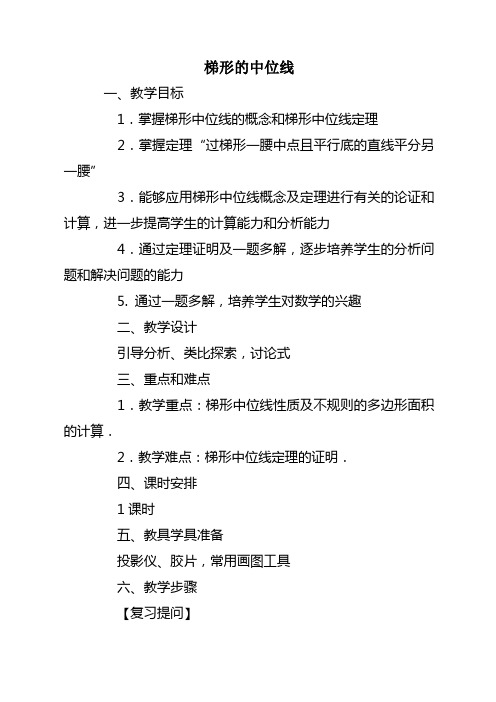 梯形的中位线

一、教学目标

1．掌握梯形中位线的概念和梯形中位线定理

2．掌握定理“过梯形一腰中点且平行底的直线平分另一腰”

3．能够应用梯形中位线概念及定理进行有关的论证和计算，进一步提高学生的计算能力和分析能力

4．通过定理证明及一题多解，逐步培养学生的分析问题和解决问题的能力

5. 通过一题多解，培养学生对数学的兴趣

二、教学设计

引导分析、类比探索，讨论式

三、重点和难点

1．教学重点：梯形中位线性质及不规则的多边形面积的计算．

2．教学难点：梯形中位线定理的证明．

四、课时安排

1 课时

五、教具学具准备

投影仪、胶片，常用画图工具

六、教学步骤

【复习提问】